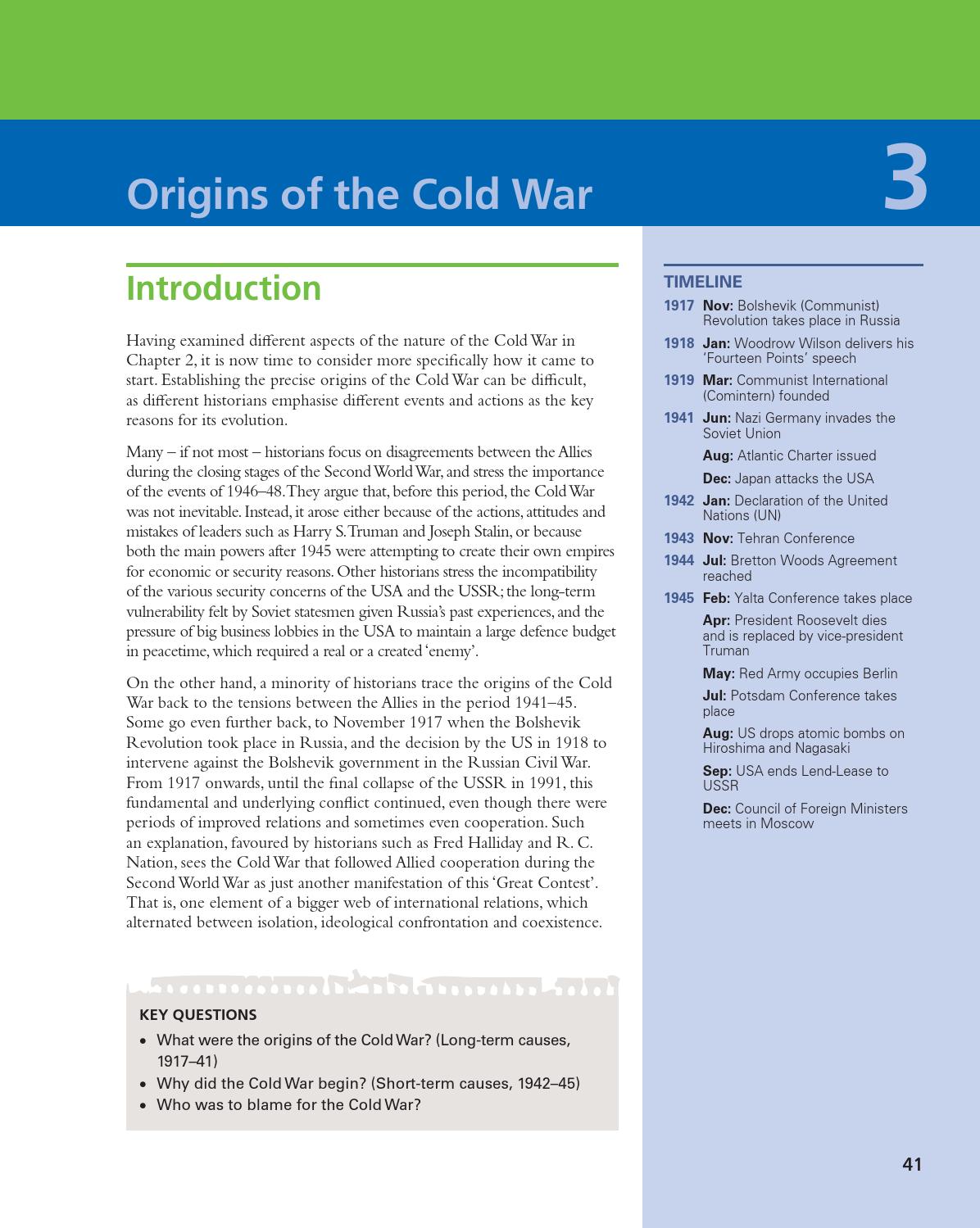 Origins of the Cold War

3

Introduction

Having examined different aspects of the nature of the Cold War in Chapter 2, it is now time to consider more specifically how it came to start. Establishing the precise origins of the Cold War can be difficult, as different historians emphasise different events and actions as the key reasons for its evolution.

Many – if not most – historians focus on disagreements between the Allies during the closing stages of the Second World War, and stress the importance of the events of 1946–48. They argue that, before this period, the Cold War was not inevitable. Instead, it arose either because of the actions, attitudes and mistakes of leaders such as Harry S. Truman and Joseph Stalin, or because both the main powers after 1945 were attempting to create their own empires for economic or security reasons. Other historians stress the incompatibility of the various security concerns of the USA and the USSR; the long-term vulnerability felt by Soviet statesmen given Russia's past experiences, and the pressure of big business lobbies in the USA to maintain a large defence budget in peacetime, which required a real or a created 'enemy'.

On the other hand, a minority of historians trace the origins of the Cold War back to the tensions between the Allies in the period 1941–45. Some go even further back, to November 1917 when the Bolshevik Revolution took place in Russia, and the decision by the US in 1918 to intervene against the Bolshevik government in the Russian Civil War. From 1917 onwards, until the final collapse of the USSR in 1991, this fundamental and underlying conflict continued, even though there were periods of improved relations and sometimes even cooperation. Such an explanation, favoured by historians such as Fred Halliday and R. C. Nation, sees the Cold War that followed Allied cooperation during the Second World War as just another manifestation of this 'Great Contest'. That is, one element of a bigger web of international relations, which alternated between isolation, ideological confrontation and coexistence.

KEY QUESTIONS
• What were the origins of the Cold War? (Long-term causes, 1917–41)
• Why did the Cold War begin? (Short-term causes, 1942–45)
• Who was to blame for the Cold War?

TIMELINE
1917 Nov: Bolshevik (Communist) Revolution takes place in Russia
1918 Jan: Woodrow Wilson delivers his 'Fourteen Points' speech
1919 Mar: Communist International (Comintern) founded
1941 Jun: Nazi Germany invades the Soviet Union
Aug: Atlantic Charter issued
Dec: Japan attacks the USA
1942 Jan: Declaration of the United Nations (UN)
1943 Nov: Tehran Conference
1944 Jul: Bretton Woods Agreement reached
1945 Feb: Yalta Conference takes place
Apr: President Roosevelt dies and is replaced by vice-president Truman
May: Red Army occupies Berlin
Jul: Potsdam Conference takes place
Aug: US drops atomic bombs on Hiroshima and Nagasaki
Sep: USA ends Lend-Lease to USSR
Dec: Council of Foreign Ministers meets in Moscow

41